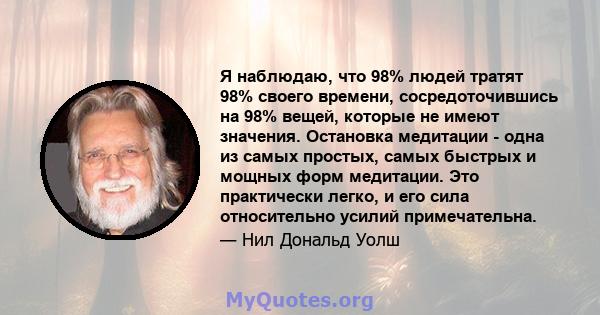 Я наблюдаю, что 98% людей тратят 98% своего времени, сосредоточившись на 98% вещей, которые не имеют значения. Остановка медитации - одна из самых простых, самых быстрых и мощных форм медитации. Это практически легко, и его сила относительно усилий примечательна.
— Нил Дональд Уолш

MyQuotes.org